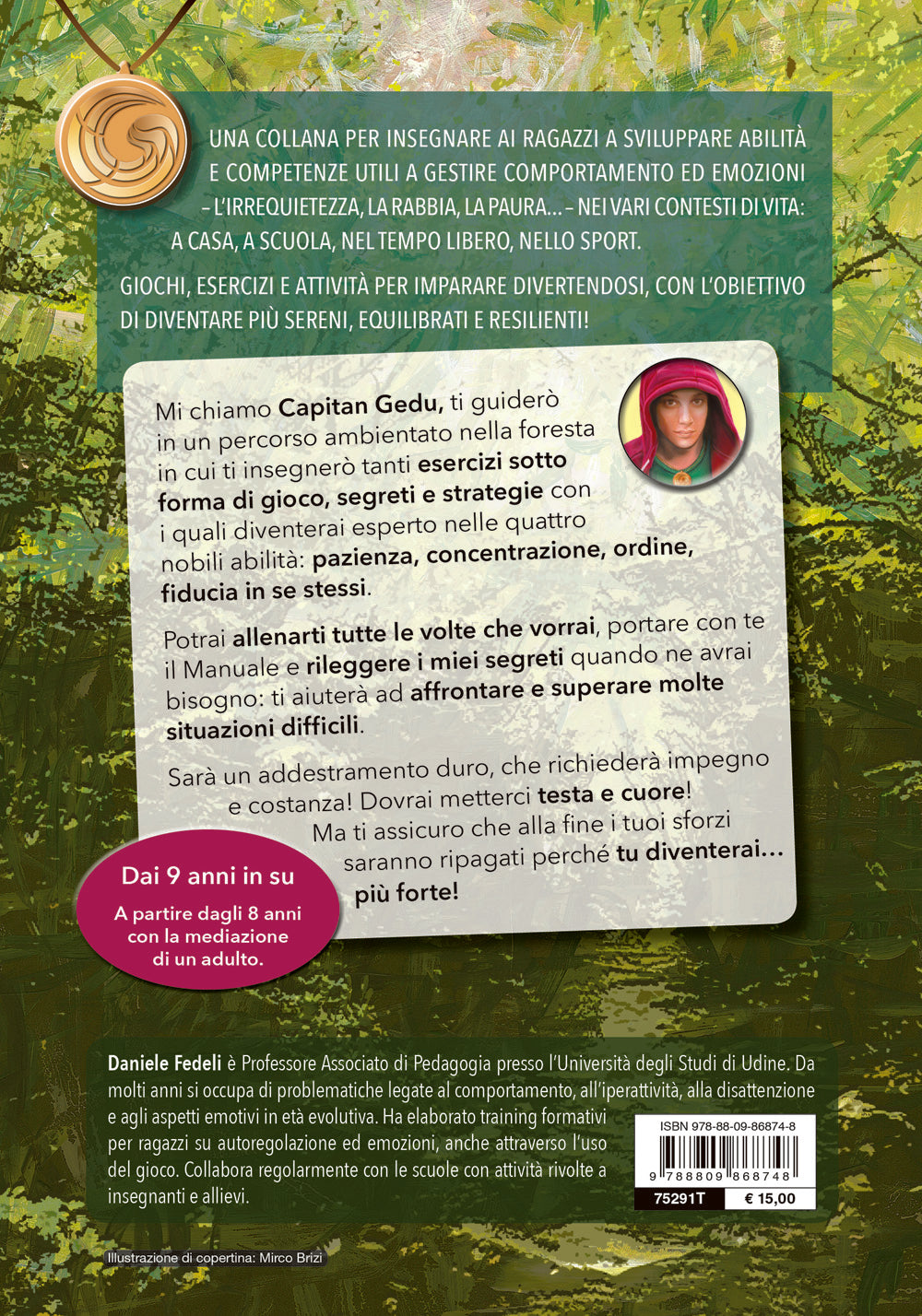 UNA COLLANA PER INSEGNARE AI RAGAZZI A SVILUPPARE ABILITÀ E COMPETENZE UTILI A GESTIRE COMPORTAMENTO ED EMOZIONI – L'IRREQUIETEZZA, LA RABBIA, LA PAURA... – NEI VARI CONTESTI DI VITA: A CASA, A SCUOLA, NEL TEMPO LIBERO, NELLO SPORT.

GIOCHI, ESERCIZI E ATTIVITÀ PER IMPARARE DIVERTENDOSI, CON L'OBIETTIVO DI DIVENTARE PIÙ SERENI, EQUILIBRATI E RESILIENTI!

Mi chiamo Capitan Gedu, ti guiderò in un percorso ambientato nella foresta in cui ti insegnerò tanti esercizi sotto forma di gioco, segreti e strategie con i quali diventerai esperto nelle quattro nobili abilità: pazienza, concentrazione, ordine, fiducia in se stessi.

Potrai allenarti tutte le volte che vorrai, portare con te il Manuale e rileggere i miei segreti quando ne avrai bisogno: ti aiuterà ad affrontare e superare molte situazioni difficili.

Sarà un addestramento duro, che richiederà impegno e costanza! Dovrai metterci testa e cuore! Ma ti assicuro che alla fine i tuoi sforzi saranno ripagati perché tu diventerai... più forte!

Dai 9 anni in su

A partire dagli 8 anni con la mediazione di un adulto.

Daniele Fedeli è Professore Associato di Pedagogia presso l'Università degli Studi di Udine. Da molti anni si occupa di problematiche legate al comportamento, all'iperattività, alla disattenzione e agli aspetti emotivi in età evolutiva. Ha elaborato training formativi per ragazzi su autoregolazione ed emozioni, anche attraverso l'uso del gioco. Collabora regolarmente con le scuole con attività rivolte a insegnanti e allievi.

ISBN 978-88-09-86874-8

9 788809 868748

75291T

€ 15,00

Illustrazione di copertina: Mirco Brizi